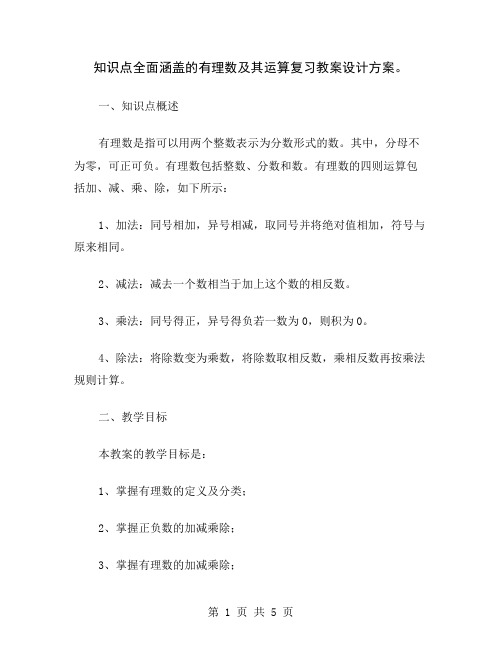 知识点全面涵盖的有理数及其运算复习教案设计方案。

一、知识点概述

有理数是指可以用两个整数表示为分数形式的数。其中，分母不为零，可正可负。有理数包括整数、分数和数。有理数的四则运算包括加、减、乘、除，如下所示：

1、加法：同号相加，异号相减，取同号并将绝对值相加，符号与原来相同。

2、减法：减去一个数相当于加上这个数的相反数。

3、乘法：同号得正，异号得负若一数为 0，则积为 0。

4、除法：将除数变为乘数，将除数取相反数，乘相反数再按乘法规则计算。

二、教学目标

本教案的教学目标是：

1、掌握有理数的定义及分类；

2、掌握正负数的加减乘除；

3、掌握有理数的加减乘除；

第 1 页 共 5 页